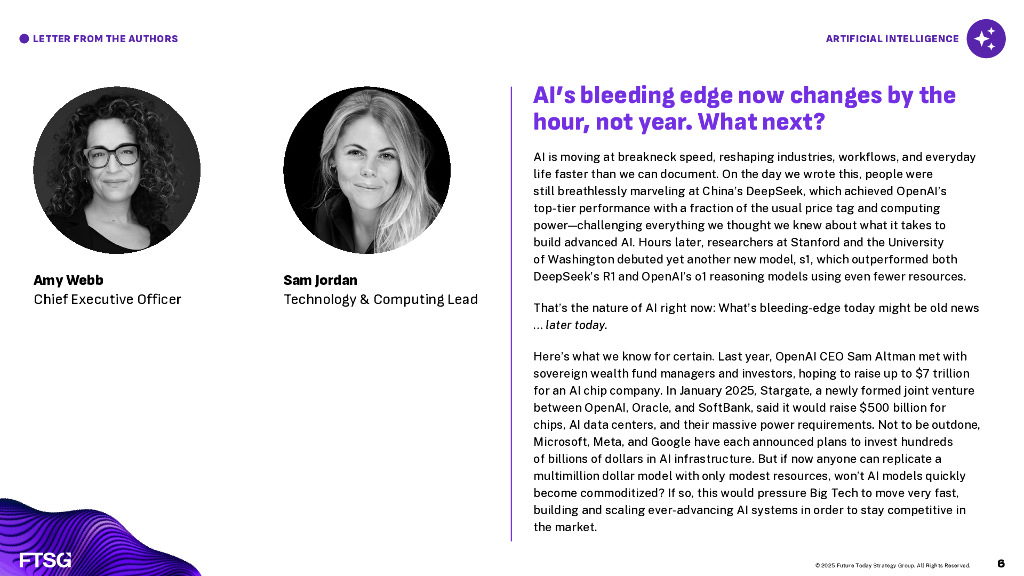 LETTER FROM THE AUTHORS

ARTIFICIAL INTELLIGENCE

Amy Webb
Chief Executive Officer

Sam Jordan
Technology & Computing Lead

AI's bleeding edge now changes by the hour, not year. What next?

AI is moving at breakneck speed, reshaping industries, workflows, and everyday life faster than we can document. On the day we wrote this, people were still breathlessly marveling at China's DeepSeek, which achieved OpenAI's top-tier performance with a fraction of the usual price tag and computing power—challenging everything we thought we knew about what it takes to build advanced AI. Hours later, researchers at Stanford and the University of Washington debuted yet another new model, s1, which outperformed both DeepSeek's R1 and OpenAI's o1 reasoning models using even fewer resources.

That's the nature of AI right now: What's bleeding-edge today might be old news ... later today.

Here's what we know for certain. Last year, OpenAI CEO Sam Altman met with sovereign wealth fund managers and investors, hoping to raise up to $7 trillion for an AI chip company. In January 2025, Stargate, a newly formed joint venture between OpenAI, Oracle, and SoftBank, said it would raise $500 billion for chips, AI data centers, and their massive power requirements. Not to be outdone, Microsoft, Meta, and Google have each announced plans to invest hundreds of billions of dollars in AI infrastructure. But if now anyone can replicate a multimillion dollar model with only modest resources, won't AI models quickly become commoditized? If so, this would pressure Big Tech to move very fast, building and scaling ever-advancing AI systems in order to stay competitive in the market.

FTSG

© 2025 Future Today Strategy Group. All Rights Reserved.

6